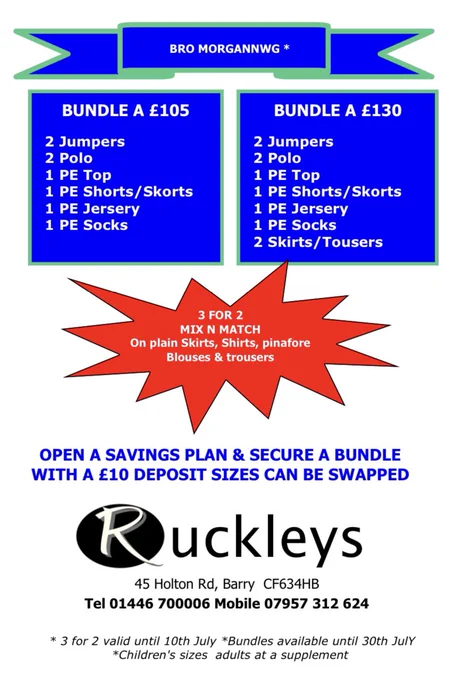 BRO MORGANNWG *

BUNDLE A £105

2 Jumpers
2 Polo
1 PE Top
1 PE Shorts/Skorts
1 PE Jersery
1 PE Socks

BUNDLE A £130

2 Jumpers
2 Polo
1 PE Top
1 PE Shorts/Skorts
1 PE Jersery
1 PE Socks
2 Skirts/Tousers

3 FOR 2
MIX N MATCH
On plain Skirts, Shirts, pinafore
Blouses & trousers

OPEN A SAVINGS PLAN & SECURE A BUNDLE WITH A £10 DEPOSIT SIZES CAN BE SWAPPED

Ruckleys

45 Holton Rd, Barry CF634HB
Tel 01446 700006 Mobile 07957 312 624

* 3 for 2 valid until 10th July *Bundles available until 30th JulY
*Children's sizes adults at a supplement